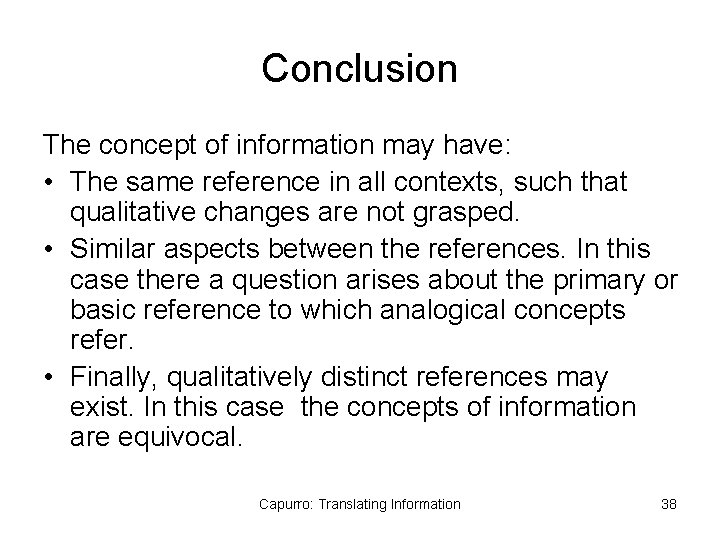 Conclusion

The concept of information may have:

• The same reference in all contexts, such that qualitative changes are not grasped.

• Similar aspects between the references. In this case there a question arises about the primary or basic reference to which analogical concepts refer.

• Finally, qualitatively distinct references may exist. In this case the concepts of information are equivocal.

Capurro: Translating Information

38